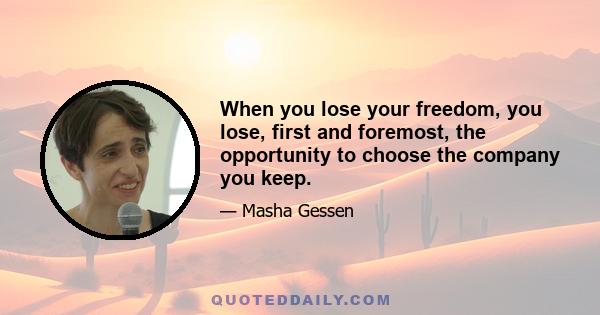 When you lose your freedom, you lose, first and foremost, the opportunity to choose the company you keep.

— Masha Gessen

QUOTEDDAILY.COM